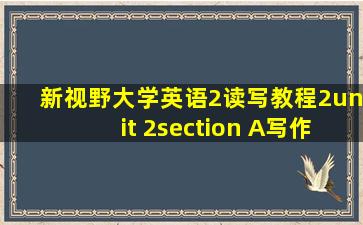 新视野大学英语2读写教程2unit 2section A写作